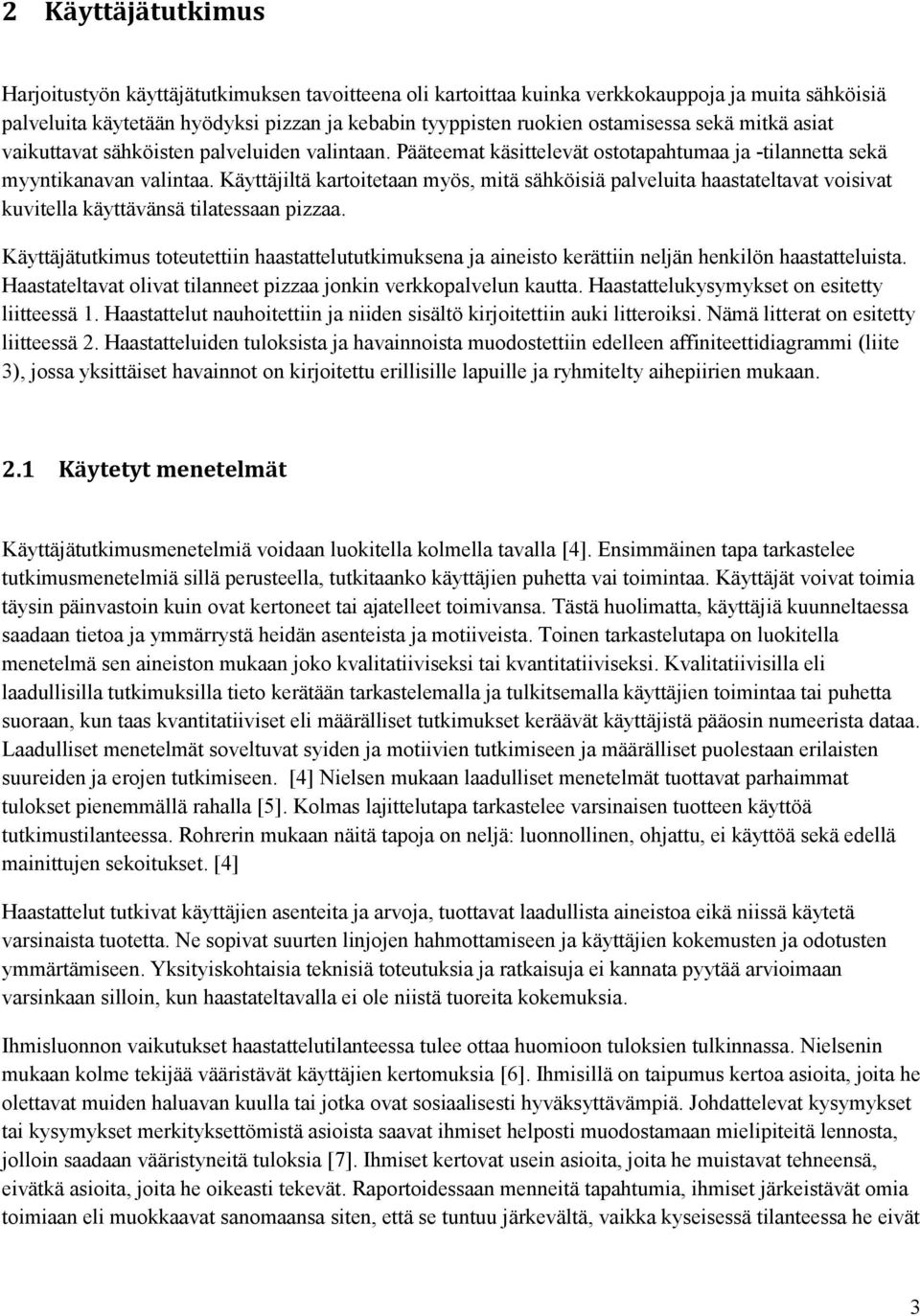 2 Käyttäjätutkimus

Harjoitustyön käyttäjätutkimuksen tavoitteena oli kartoittaa kuinka verkkokauppoja ja muita sähköisiä palveluita käytetään hyödyksi pizzan ja kebabin tyyppisten ruokien ostamisessa sekä mitkä asiat vaikuttavat sähköisten palveluiden valintaan. Pääteemat käsittelevät ostotapahtumaa ja -tilannetta sekä myyntikanavan valintaa. Käyttäjiltä kartoitetaan myös, mitä sähköisiä palveluita haastateltavat voisivat kuvitella käyttävänsä tilatessaan pizzaa.

Käyttäjätutkimus toteutettiin haastattelututkimuksena ja aineisto kerättiin neljän henkilön haastatteluista. Haastateltavat olivat tilanneet pizzaa jonkin verkkopalvelun kautta. Haastattelukysymykset on esitetty liitteessä 1. Haastattelut nauhoitettiin ja niiden sisältö kirjoitettiin auki litteroiksi. Nämä litterat on esitetty liitteessä 2. Haastatteluiden tuloksista ja havainnoista muodostettiin edelleen affiniteettidiagrammi (liite 3), jossa yksittäiset havainnot on kirjoitettu erillisille lapuille ja ryhmitelty aihepiirien mukaan.

2.1 Käytetyt menetelmät

Käyttäjätutkimusmenetelmiä voidaan luokitella kolmella tavalla [4]. Ensimmäinen tapa tarkastelee tutkimusmenetelmiä sillä perusteella, tutkitaanko käyttäjien puhetta vai toimintaa. Käyttäjät voivat toimia täysin päinvastoin kuin ovat kertoneet tai ajatelleet toimivansa. Tästä huolimatta, käyttäjiä kuunneltaessa saadaan tietoa ja ymmärrystä heidän asenteista ja motiiveista. Toinen tarkastelutapa on luokitella menetelmä sen aineiston mukaan joko kvalitatiiviseksi tai kvantitatiiviseksi. Kvalitatiivisilla eli laadullisilla tutkimuksilla tieto kerätään tarkastelemalla ja tulkitsemalla käyttäjien toimintaa tai puhetta suoraan, kun taas kvantitatiiviset eli määrälliset tutkimukset keräävät käyttäjistä pääosin numeerista dataa. Laadulliset menetelmät soveltuvat syiden ja motiivien tutkimiseen ja määrälliset puolestaan erilaisten suureiden ja erojen tutkimiseen. [4] Nielsen mukaan laadulliset menetelmät tuottavat parhaimmat tulokset pienemmällä rahalla [5]. Kolmas lajittelutapa tarkastelee varsinaisen tuotteen käyttöä tutkimustilanteessa. Rohrerin mukaan näitä tapoja on neljä: luonnollinen, ohjattu, ei käyttöä sekä edellä mainittujen sekoitukset. [4]

Haastattelut tutkivat käyttäjien asenteita ja arvoja, tuottavat laadullista aineistoa eikä niissä käytetä varsinaista tuotetta. Ne sopivat suurten linjojen hahmottamiseen ja käyttäjien kokemusten ja odotusten ymmärtämiseen. Yksityiskohtaisia teknisiä toteutuksia ja ratkaisuja ei kannata pyytää arvioimaan varsinkaan silloin, kun haastateltavalla ei ole niistä tuoreita kokemuksia.

Ihmisluonnon vaikutukset haastattelutilanteessa tulee ottaa huomioon tuloksien tulkinnassa. Nielsenin mukaan kolme tekijää vääristävät käyttäjien kertomuksia [6]. Ihmisillä on taipumus kertoa asioita, joita he olettavat muiden haluavan kuulla tai jotka ovat sosiaalisesti hyväksyttävämpiä. Johdattelevat kysymykset tai kysymykset merkityksettömistä asioista saavat ihmiset helposti muodostamaan mielipiteitä lennosta, jolloin saadaan vääristyneitä tuloksia [7]. Ihmiset kertovat usein asioita, joita he muistavat tehneensä, eivätkä asioita, joita he oikeasti tekevät. Raportoidessaan menneitä tapahtumia, ihmiset järkeistävät omia toimiaan eli muokkaavat sanomaansa siten, että se tuntuu järkevältä, vaikka kyseisessä tilanteessa he eivät

3